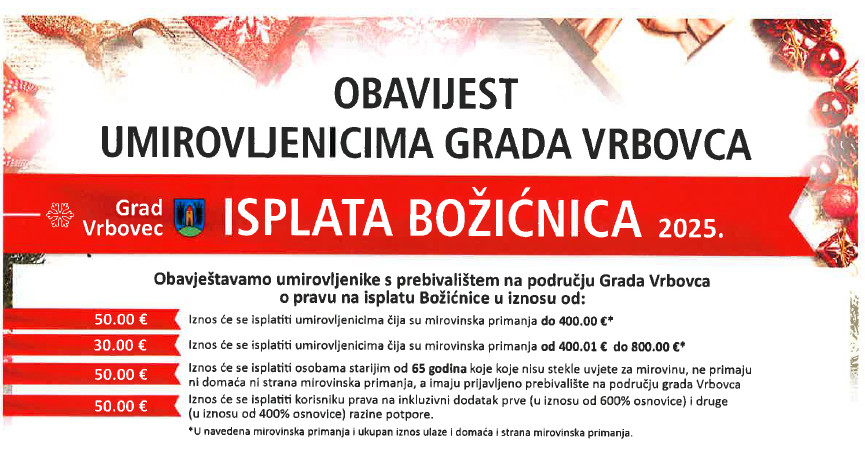 OBAVIJEST
UMIROVLJENICIMA GRADA VRBOVCA

Grad
Vrbovec

ISPLATA BOŽIĆNICA 2025.

Obavještavamo umirovljenike s prebivalištem na području Grada Vrbovca o pravu na isplatu Božićnice u iznosu od:

50.00 €
Iznos će se isplatiti umirovljenicima čija su mirovinska primanja do 400.00 €*

30.00 €
Iznos će se isplatiti umirovljenicima čija su mirovinska primanja od 400.01 € do 800.00 €*

50.00 €
Iznos će se isplatiti osobama starijim od 65 godina koje koje nisu stekle uvjete za mirovinu, ne primaju ni domaća ni strana mirovinska primanja, a imaju prijavljeno prebivalište na području grada Vrbovca

50.00 €
Iznos će se isplatiti korisniku prava na inkluzivni dodatak prve (u iznosu od 600% osnovice) i druge (u iznosu od 400% osnovice) razine potpore.

*U navedena mirovinska primanja i ukupan iznos ulaze i domaća i strana mirovinska primanja.